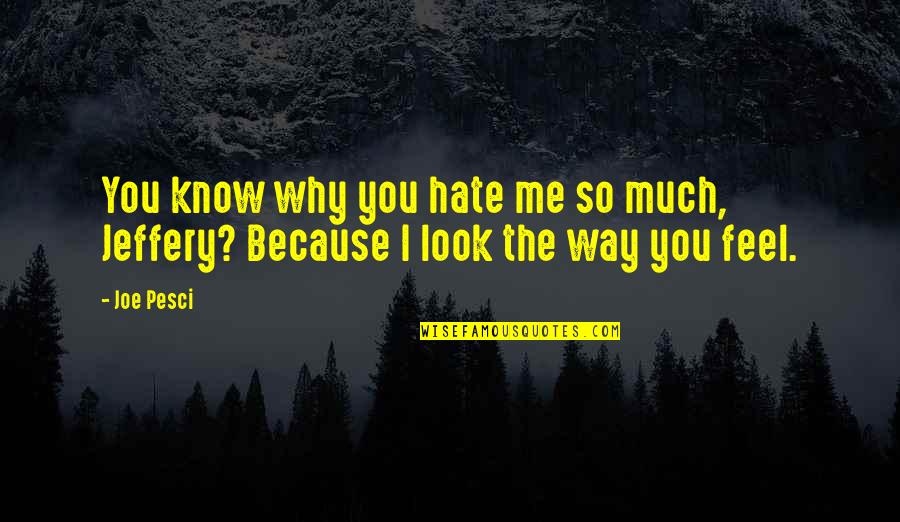 You know why you hate me so much, Jeffery? Because I look the way you feel.

- Joe Pesci

WISEFAMOUSQUOTES.COM